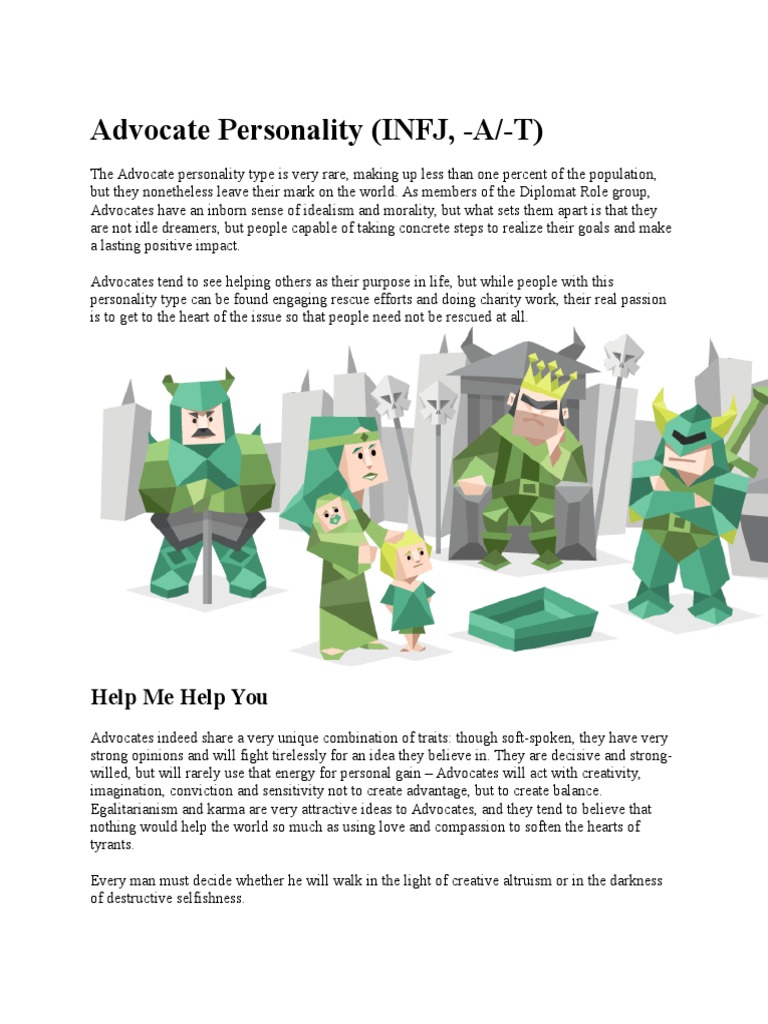 Advocate Personality (INFJ, -A/-T)

The Advocate personality type is very rare, making up less than one percent of the population, but they nonetheless leave their mark on the world. As members of the Diplomat Role group, Advocates have an inborn sense of idealism and morality, but what sets them apart is that they are not idle dreamers, but people capable of taking concrete steps to realize their goals and make a lasting positive impact.

Advocates tend to see helping others as their purpose in life, but while people with this personality type can be found engaging rescue efforts and doing charity work, their real passion is to get to the heart of the issue so that people need not be rescued at all.

Help Me Help You

Advocates indeed share a very unique combination of traits: though soft-spoken, they have very strong opinions and will fight tirelessly for an idea they believe in. They are decisive and strong-willed, but will rarely use that energy for personal gain – Advocates will act with creativity, imagination, conviction and sensitivity not to create advantage, but to create balance. Egalitarianism and karma are very attractive ideas to Advocates, and they tend to believe that nothing would help the world so much as using love and compassion to soften the hearts of tyrants.

Every man must decide whether he will walk in the light of creative altruism or in the darkness of destructive selfishness.